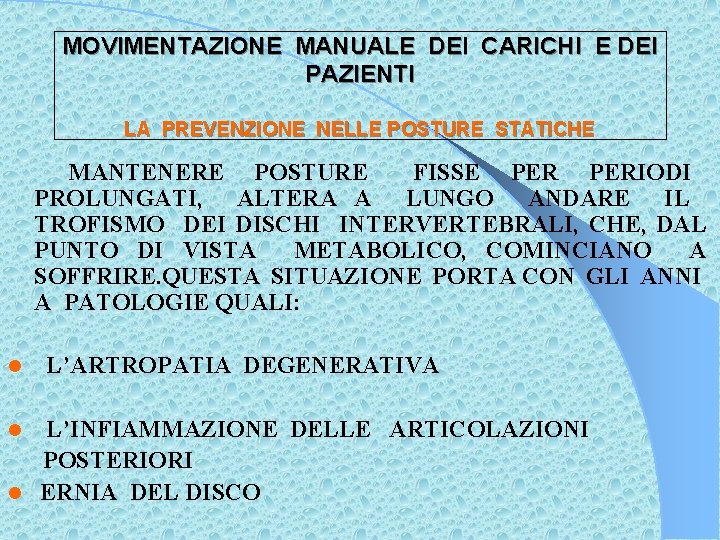 MOVIMENTAZIONE MANUALE DEI CARICHI E DEI PAZIENTI

LA PREVENZIONE NELLE POSTURE STATICHE

MANTENERE POSTURE FISSE PER PERIODI PROLUNGATI, ALTERA A LUNGO ANDARE IL TROFISMO DEI DISCHI INTERVERTEBRALI, CHE, DAL PUNTO DI VISTA METABOLICO, COMINCIANO A SOFFRIRE.QUESTA SITUAZIONE PORTA CON GLI ANNI A PATOLOGIE QUALI:

• L'ARTROPATIA DEGENERATIVA

• L'INFIAMMAZIONE DELLE ARTICOLAZIONI POSTERIORI

• ERNIA DEL DISCO